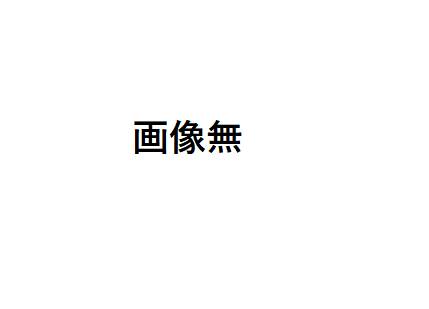 画像無